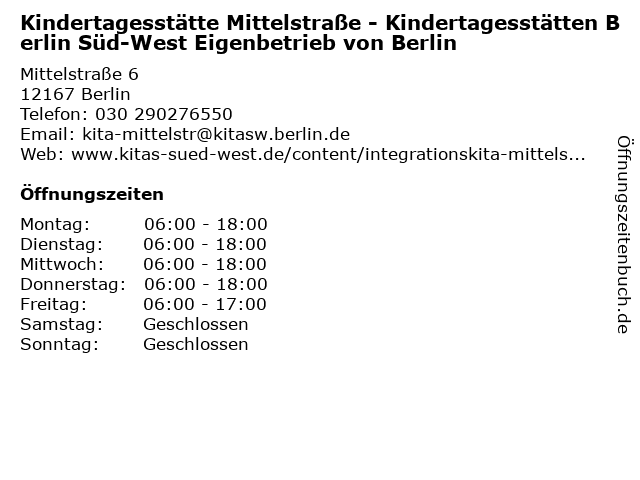 Kindertagesstätte Mittelstraße - Kindertagesstätten Berlin Süd-West Eigenbetrieb von Berlin

Mittelstraße 6
12167 Berlin
Telefon: 030 290276550
Email: kita-mittelstr@kitasw.berlin.de
Web: www.kitas-sued-west.de/content/integrationskita-mittels...

Öffnungszeiten

Montag: 06:00 - 18:00
Dienstag: 06:00 - 18:00
Mittwoch: 06:00 - 18:00
Donnerstag: 06:00 - 18:00
Freitag: 06:00 - 17:00
Samstag: Geschlossen
Sonntag: Geschlossen

Öffnungszeitenbuch.de